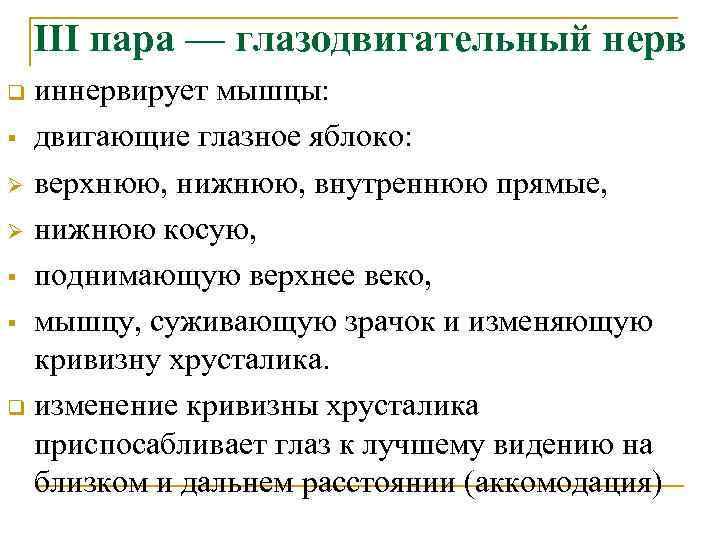 III пара — глазодвигательный нерв

иннервирует мышцы:

двигающие глазное яблоко:

верхнюю, нижнюю, внутреннюю прямые,

нижнюю косую,

поднимающую верхнее веко,

мышцу, суживающую зрачок и изменяющую кривизну хрусталика.

изменение кривизны хрусталика приспосабливает глаз к лучшему видению на близком и дальнем расстоянии (аккомодация)